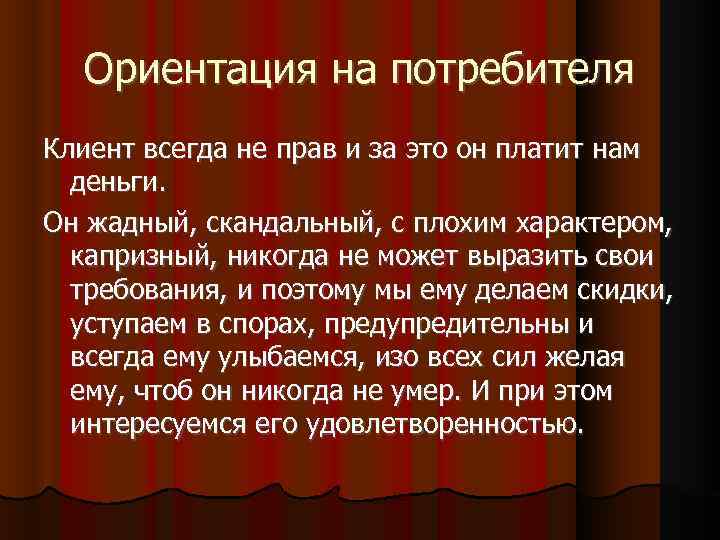 Ориентация на потребителя

Клиент всегда не прав и за это он платит нам деньги.

Он жадный, скандальный, с плохим характером, капризный, никогда не может выразить свои требования, и поэтому мы ему делаем скидки, уступаем в спорах, предупредительны и всегда ему улыбаемся, изо всех сил желая ему, чтоб он никогда не умер. И при этом интересуемся его удовлетворенностью.